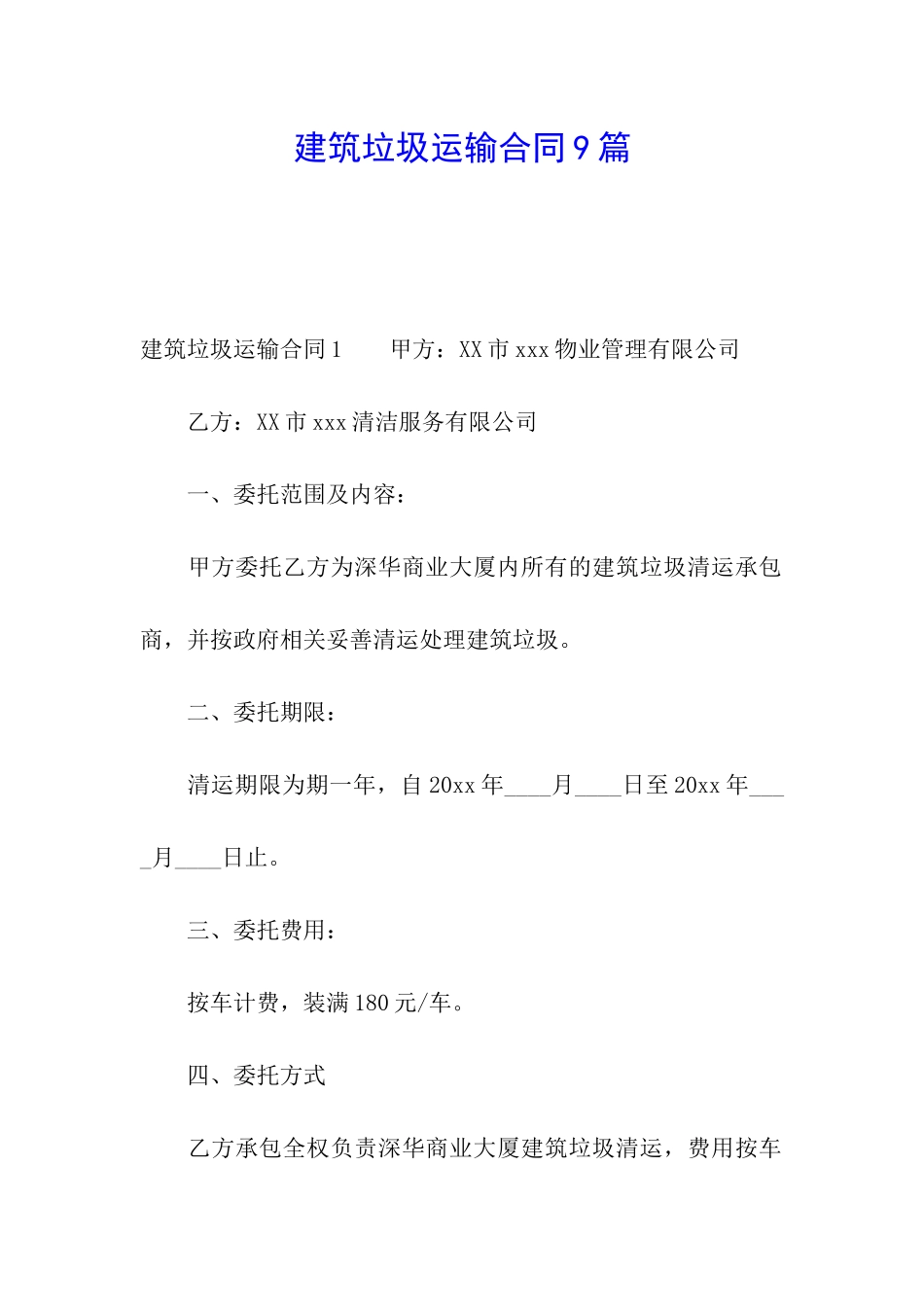 建筑垃圾运输合同9篇

建筑垃圾运输合同1　　甲方：XX市xxx物业管理有限公司

乙方：XX市xxx清洁服务有限公司

一、委托范围及内容：

甲方委托乙方为深华商业大厦内所有的建筑垃圾清运承包商，并按政府相关妥善清运处理建筑垃圾。

二、委托期限：

清运期限为期一年，自20xx年____月____日至20xx年____月____日止。

三、委托费用：

按车计费，装满180元/车。

四、委托方式

乙方承包全权负责深华商业大厦建筑垃圾清运，费用按车